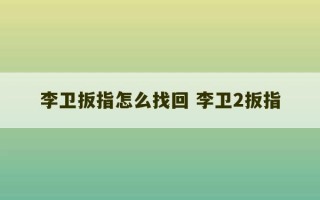 李卫扳指怎么找回 李卫2扳指